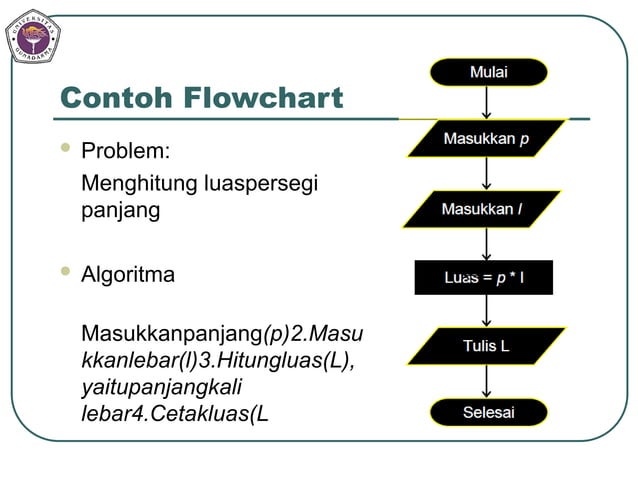 UNIVERSITAS GUNADARMA

Contoh Flowchart

Problem:
Menghitung luaspersegi panjang

Algoritma

Masukkanpanjang(p)2.Masukkanlebar(l)3.Hitungluas(L), yaitupanjangkali lebar4.Cetakluas(L

Mulai

Masukkan p

Masukkan l

Luas = p * l

Tulis L

Selesai